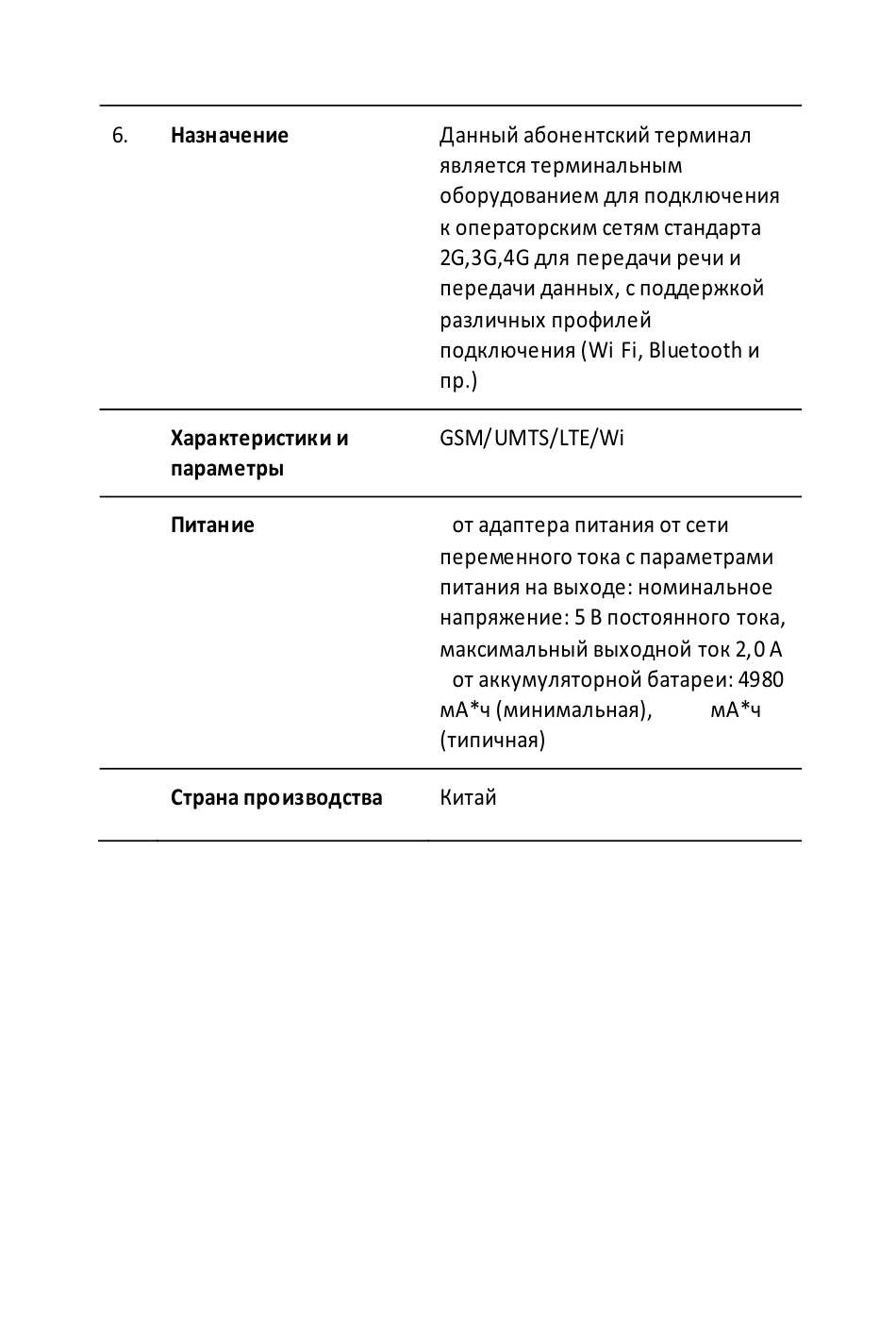 | 6. | Назначение | Данный абонентский терминал является терминальным оборудованием для подключения к операторским сетям стандарта 2G,3G,4G для передачи речи и передачи данных, с поддержкой различных профилей подключения (Wi Fi, Bluetooth и пр.) |
|---|---|---|
| | Характеристики и параметры | GSM/UMTS/LTE/Wi |
| | Питание | от адаптера питания от сети переменного тока с параметрами питания на выходе: номинальное напряжение: 5 В постоянного тока, максимальный выходной ток 2,0 А от аккумуляторной батареи: 4980 мА*ч (минимальная), мА*ч (типичная) |
| | Страна производства | Китай |